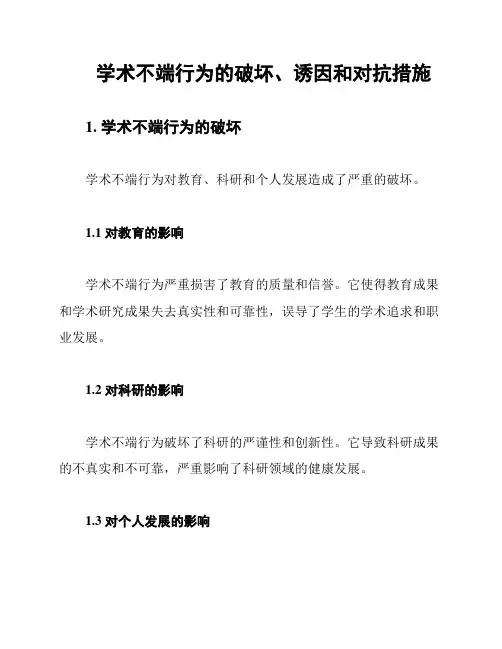 学术不端行为的破坏、诱因和对抗措施

1. 学术不端行为的破坏

学术不端行为对教育、科研和个人发展造成了严重的破坏。

1.1 对教育的影响

学术不端行为严重损害了教育的质量和信誉。它使得教育成果和学术研究成果失去真实性和可靠性，误导了学生的学术追求和职业发展。

1.2 对科研的影响

学术不端行为破坏了科研的严谨性和创新性。它导致科研成果的不真实和不可靠，严重影响了科研领域的健康发展。

1.3 对个人发展的影响